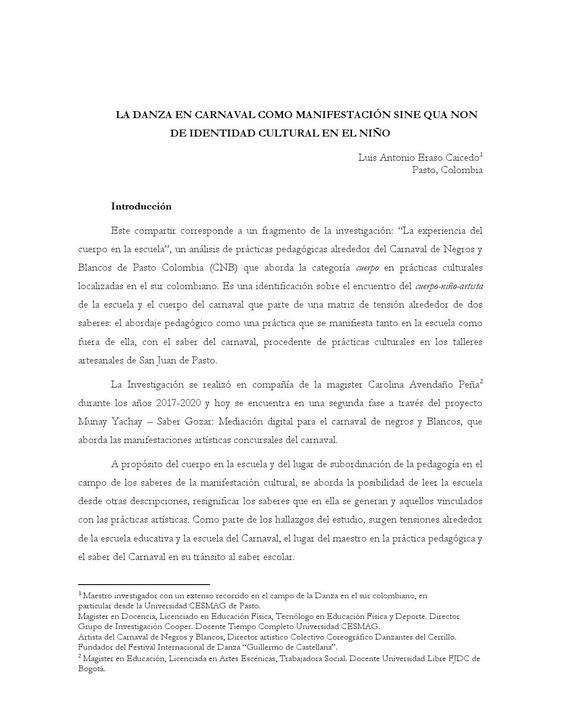 LA DANZA EN CARNAVAL COMO MANIFESTACIÓN SINE QUA NON DE IDENTIDAD CULTURAL EN EL NIÑO

Luis Antonio Eraso Caicedo$^1$
Pasto, Colombia

Introducción

Este compartir corresponde a un fragmento de la investigación: "La experiencia del cuerpo en la escuela", un análisis de prácticas pedagógicas alrededor del Carnaval de Negros y Blancos de Pasto Colombia (CNB) que aborda la categoría cuerpo en prácticas culturales localizadas en el sur colombiano. Es una identificación sobre el encuentro del cuerpo-niño-artista de la escuela y el cuerpo del carnaval que parte de una matriz de tensión alrededor de dos saberes: el abordaje pedagógico como una práctica que se manifiesta tanto en la escuela como fuera de ella, con el saber del carnaval, procedente de prácticas culturales en los talleres artesanales de San Juan de Pasto.

La Investigación se realizó en compañía de la magister Carolina Avendaño Peña$^2$ durante los años 2017-2020 y hoy se encuentra en una segunda fase a través del proyecto Munay Yachay – Saber Gozar: Mediación digital para el carnaval de negros y Blancos, que aborda las manifestaciones artísticas concursales del carnaval.

A propósito del cuerpo en la escuela y del lugar de subordinación de la pedagogía en el campo de los saberes de la manifestación cultural, se aborda la posibilidad de leer la escuela desde otras descripciones, resignificar los saberes que en ella se generan y aquellos vinculados con las prácticas artísticas. Como parte de los hallazgos del estudio, surgen tensiones alrededor de la escuela educativa y la escuela del Carnaval, el lugar del maestro en la práctica pedagógica y el saber del Carnaval en su tránsito al saber escolar.

$^1$ Maestro investigador con un extenso recorrido en el campo de la Danza en el sur colombiano, en particular desde la Universidad CESMAG de Pasto.
Magister en Docencia, Licenciado en Educación Física, Tecnólogo en Educación Física y Deporte. Director Grupo de Investigación Cooper. Docente Tiempo Completo Universidad CESMAG.
Artista del Carnaval de Negros y Blancos, Director artístico Colectivo Coreográfico Danzantes del Cerrillo. Fundador del Festival Internacional de Danza "Guillermo de Castellana".
$^2$ Magister en Educación, Licenciada en Artes Escénicas, Trabajadora Social. Docente Universidad Libre FJDC de Bogotá.